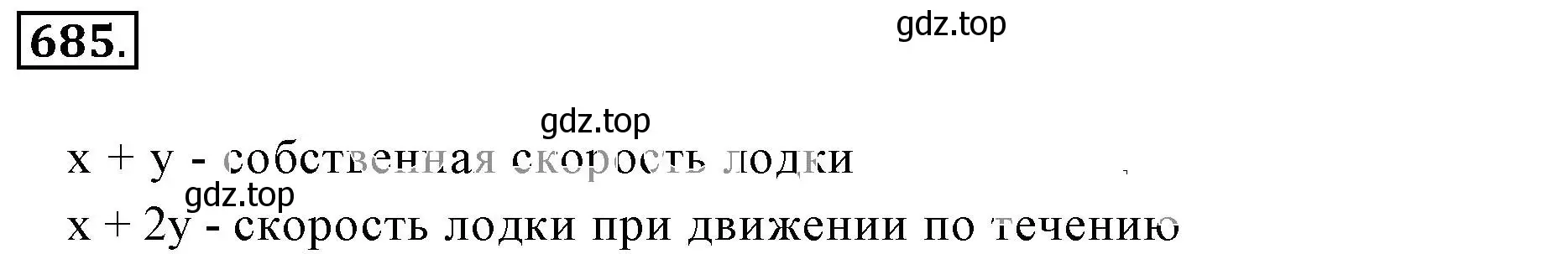 685.

gdz.top

gdz.top

$x + y$ - собственная скорость лодки

gdz.top

$x + 2y$ - скорость лодки при движении по течению